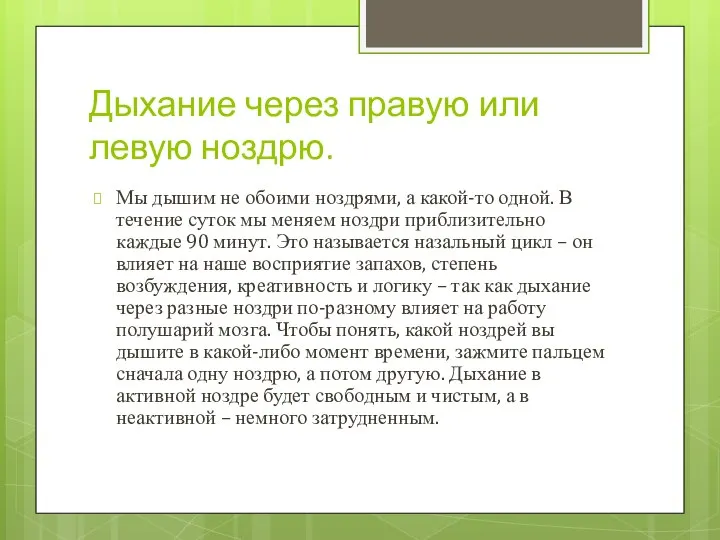 Дыхание через правую или левую ноздрю.

Мы дышим не обоими ноздрями, а какой-то одной. В течение суток мы меняем ноздри приблизительно каждые 90 минут. Это называется назальный цикл – он влияет на наше восприятие запахов, степень возбуждения, креативность и логику – так как дыхание через разные ноздри по-разному влияет на работу полушарий мозга. Чтобы понять, какой ноздрей вы дышите в какой-либо момент времени, зажмите пальцем сначала одну ноздрю, а потом другую. Дыхание в активной ноздре будет свободным и чистым, а в неактивной – немного затрудненным.